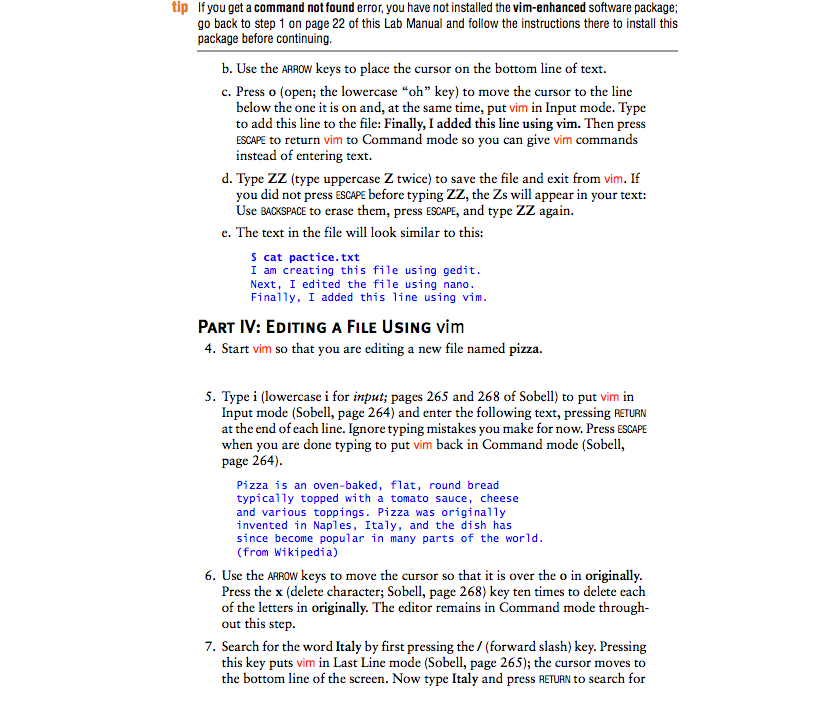 tip If you get a command not found error, you have not installed the vim-enhanced software package; go back to step 1 on page 22 of this Lab Manual and follow the instructions there to install this package before continuing.

b. Use the ARROW keys to place the cursor on the bottom line of text.

c. Press o (open; the lowercase "oh" key) to move the cursor to the line below the one it is on and, at the same time, put vim in Input mode. Type to add this line to the file: Finally, I added this line using vim. Then press ESCAPE to return vim to Command mode so you can give vim commands instead of entering text.

d. Type ZZ (type uppercase Z twice) to save the file and exit from vim. If you did not press ESCAPE before typing ZZ, the Zs will appear in your text: Use BACKSPACE to erase them, press ESCAPE, and type ZZ again.

e. The text in the file will look similar to this:

$ cat pactice.txt
I am creating this file using gedit.
Next, I edited the file using nano.
Finally, I added this line using vim.

PART IV: EDITING A FILE USING vim

4. Start vim so that you are editing a new file named pizza.

5. Type i (lowercase i for input; pages 265 and 268 of Sobell) to put vim in Input mode (Sobell, page 264) and enter the following text, pressing RETURN at the end of each line. Ignore typing mistakes you make for now. Press ESCAPE when you are done typing to put vim back in Command mode (Sobell, page 264).

Pizza is an oven-baked, flat, round bread
typically topped with a tomato sauce, cheese
and various toppings. Pizza was originally
invented in Naples, Italy, and the dish has
since become popular in many parts of the world.
(from Wikipedia)

6. Use the ARROW keys to move the cursor so that it is over the o in originally. Press the x (delete character; Sobell, page 268) key ten times to delete each of the letters in originally. The editor remains in Command mode throughout this step.

7. Search for the word Italy by first pressing the / (forward slash) key. Pressing this key puts vim in Last Line mode (Sobell, page 265); the cursor moves to the bottom line of the screen. Now type Italy and press RETURN to search for